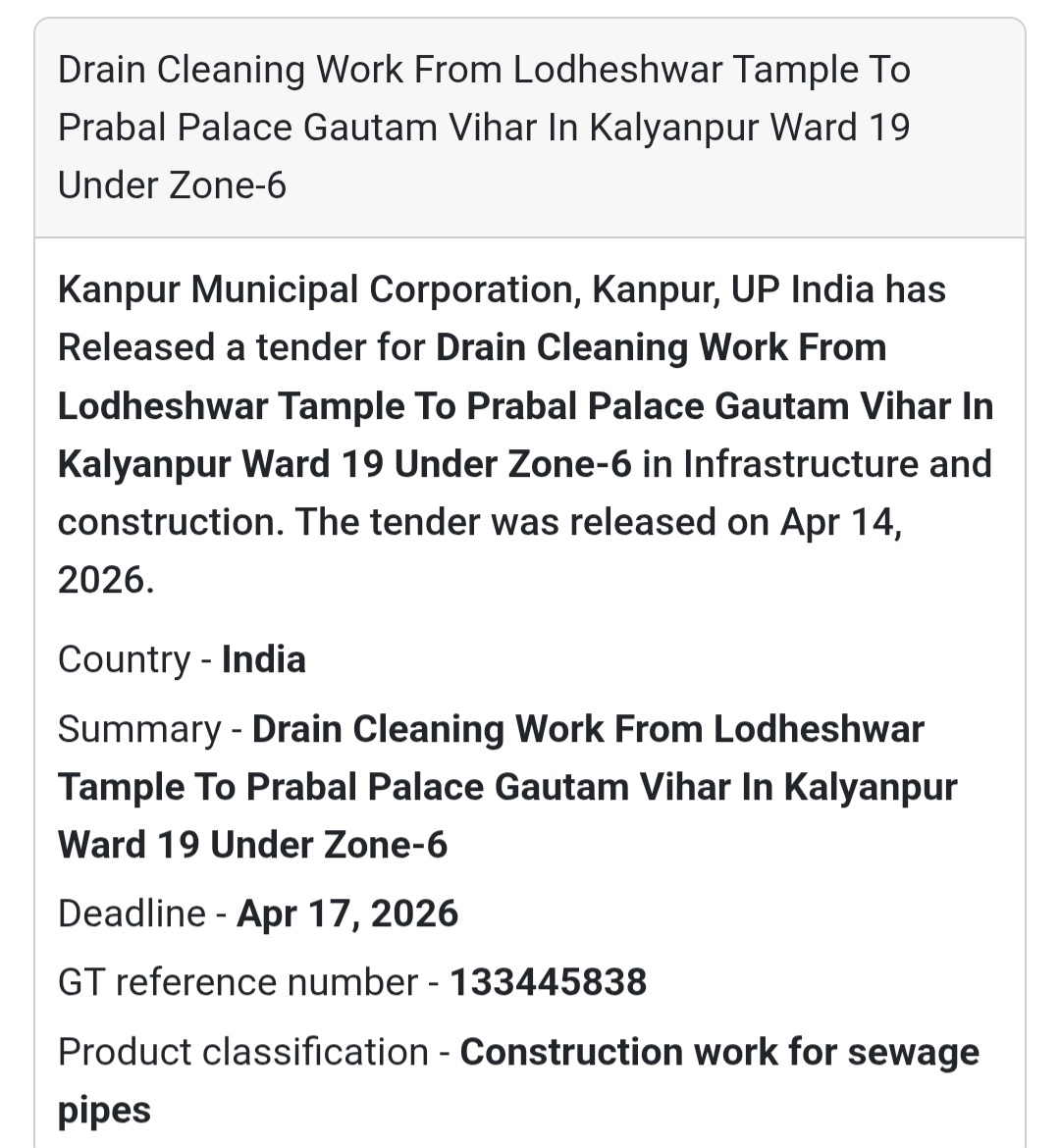 Drain Cleaning Work From Lodheshwar Tample To Prabal Palace Gautam Vihar In Kalyanpur Ward 19 Under Zone-6

Kanpur Municipal Corporation, Kanpur, UP India has Released a tender for Drain Cleaning Work From Lodheshwar Tample To Prabal Palace Gautam Vihar In Kalyanpur Ward 19 Under Zone-6 in Infrastructure and construction. The tender was released on Apr 14, 2026.

Country - India

Summary - Drain Cleaning Work From Lodheshwar Tample To Prabal Palace Gautam Vihar In Kalyanpur Ward 19 Under Zone-6

Deadline - Apr 17, 2026

GT reference number - 133445838

Product classification - Construction work for sewage pipes